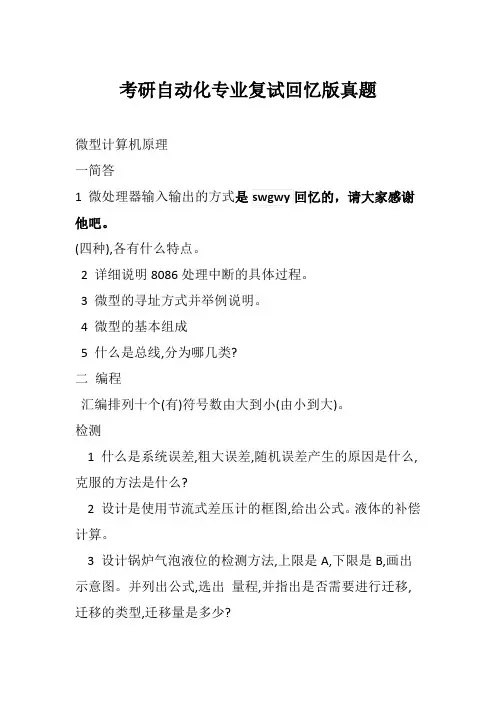 考研自动化专业复试回忆版真题

微型计算机原理

一简答

1 微处理器输入输出的方式是 swgwy 回忆的，请大家感谢他吧。

(四种),各有什么特点。

2 详细说明 8086 处理中断的具体过程。

3 微型的寻址方式并举例说明。

4 微型的基本组成

5 什么是总线,分为哪几类?

二 编程

汇编排列十个(有)符号数由大到小(由小到大)。

检测

1 什么是系统误差,粗大误差,随机误差产生的原因是什么,克服的方法是什么?

2 设计是使用节流式差压计的框图,给出公式。液体的补偿计算。

3 设计锅炉气泡液位的检测方法,上限是 A,下限是 B,画出示意图。并列出公式,选出 量程,并指出是否需要进行迁移,迁移的类型,迁移量是多少?